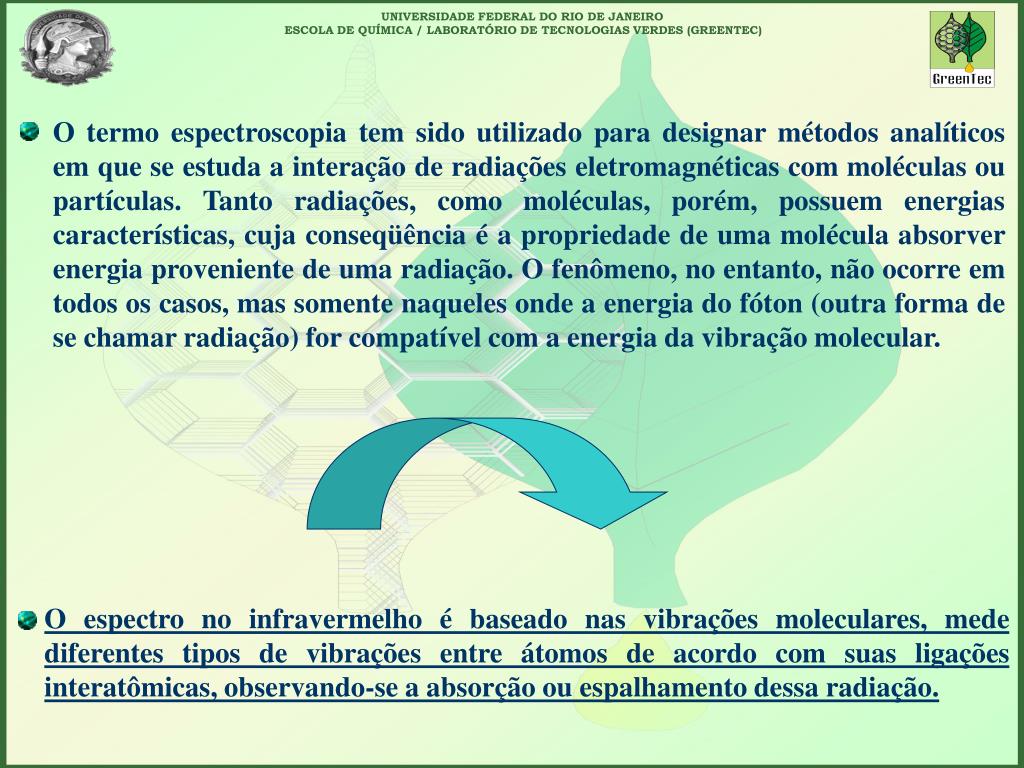 UNIVERSIDADE FEDERAL DO RIO DE JANEIRO
ESCOLA DE QUÍMICA / LABORATÓRIO DE TECNOLOGIAS VERDES (GREENTEC)

GreenTec

O termo espectroscopia tem sido utilizado para designar métodos analíticos em que se estuda a interação de radiações eletromagnéticas com moléculas ou partículas. Tanto radiações, como moléculas, porém, possuem energias características, cuja conseqüência é a propriedade de uma molécula absorver energia proveniente de uma radiação. O fenômeno, no entanto, não ocorre em todos os casos, mas somente naqueles onde a energia do fóton (outra forma de se chamar radiação) for compatível com a energia da vibração molecular.

O espectro no infravermelho é baseado nas vibrações moleculares, mede diferentes tipos de vibrações entre átomos de acordo com suas ligações interatômicas, observando-se a absorção ou espalhamento dessa radiação.